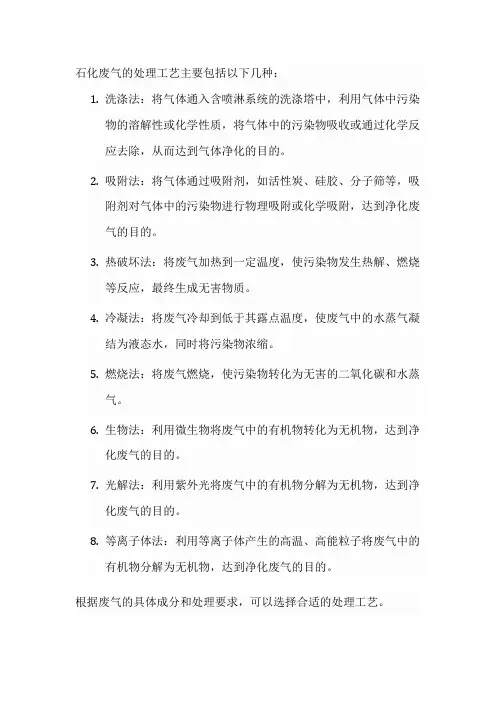 石化废气的处理工艺主要包括以下几种：

1. 洗涤法：将气体通入含喷淋系统的洗涤塔中，利用气体中污染物的溶解性或化学性质，将气体中的污染物吸收或通过化学反应去除，从而达到气体净化的目的。

2. 吸附法：将气体通过吸附剂，如活性炭、硅胶、分子筛等，吸附剂对气体中的污染物进行物理吸附或化学吸附，达到净化废气的目的。

3. 热破坏法：将废气加热到一定温度，使污染物发生热解、燃烧等反应，最终生成无害物质。

4. 冷凝法：将废气冷却到低于其露点温度，使废气中的水蒸气凝结为液态水，同时将污染物浓缩。

5. 燃烧法：将废气燃烧，使污染物转化为无害的二氧化碳和水蒸气。

6. 生物法：利用微生物将废气中的有机物转化为无机物，达到净化废气的目的。

7. 光解法：利用紫外光将废气中的有机物分解为无机物，达到净化废气的目的。

8. 等离子体法：利用等离子体产生的高温、高能粒子将废气中的有机物分解为无机物，达到净化废气的目的。

根据废气的具体成分和处理要求，可以选择合适的处理工艺。